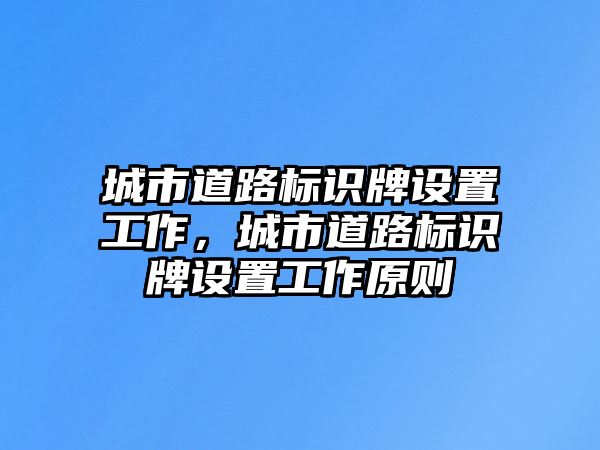 城市道路标识牌设置工作，城市道路标识牌设置工作原则